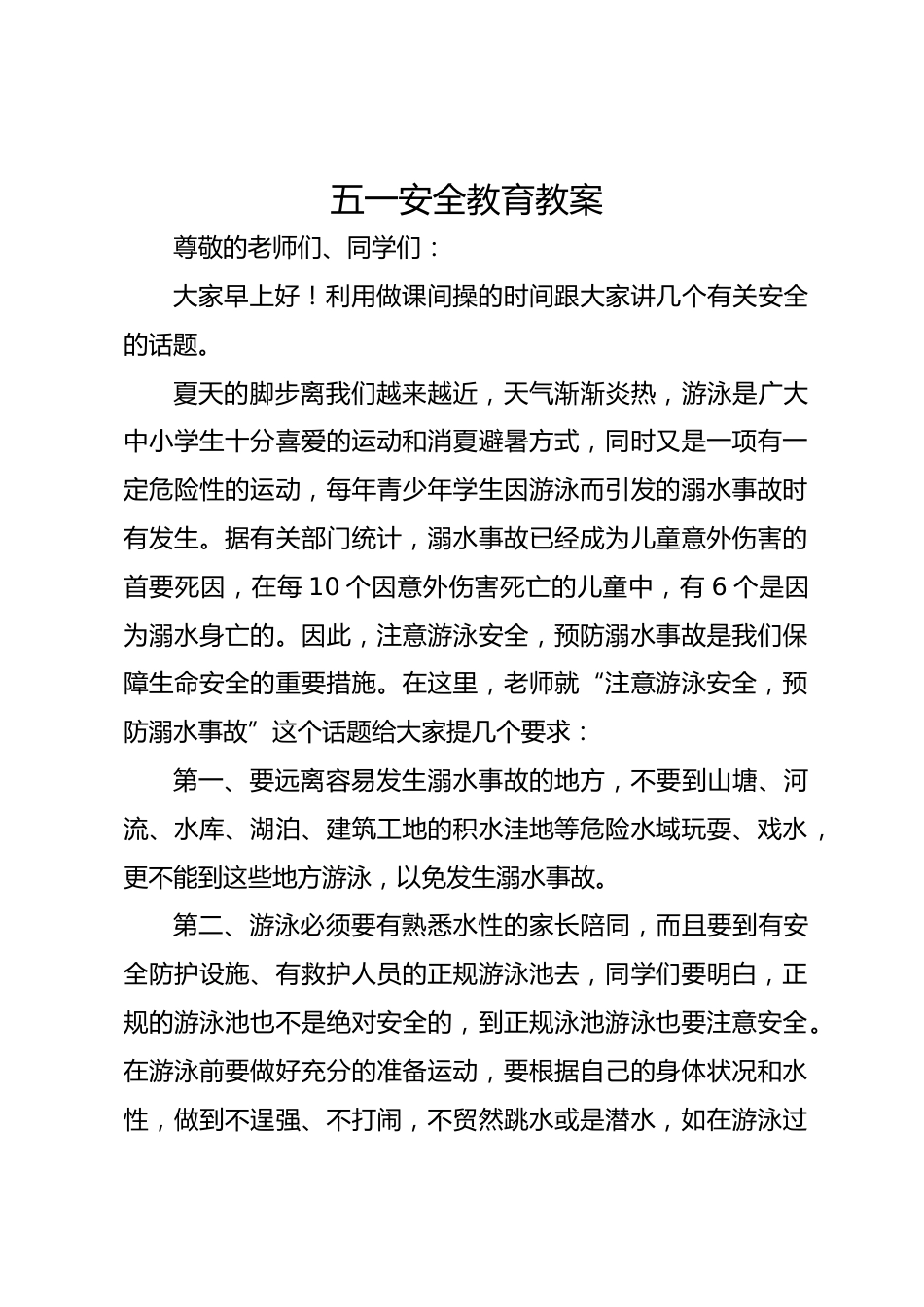 五一安全教育教案

尊敬的老师们、同学们：

大家早上好！利用做课间操的时间跟大家讲几个有关安全的话题。

夏天的脚步离我们越来越近，天气渐渐炎热，游泳是广大中小学生十分喜爱的运动和消夏避暑方式，同时又是一项有一定危险性的运动，每年青少年学生因游泳而引发的溺水事故时有发生。据有关部门统计，溺水事故已经成为儿童意外伤害的首要死因，在每 10 个因意外伤害死亡的儿童中，有 6 个是因为溺水身亡的。因此，注意游泳安全，预防溺水事故是我们保障生命安全的重要措施。在这里，老师就“注意游泳安全，预防溺水事故”这个话题给大家提几个要求：

第一、要远离容易发生溺水事故的地方，不要到山塘、河流、水库、湖泊、建筑工地的积水洼地等危险水域玩耍、戏水，更不能到这些地方游泳，以免发生溺水事故。

第二、游泳必须要有熟悉水性的家长陪同，而且要到有安全防护设施、有救护人员的正规游泳池去，同学们要明白，正规的游泳池也不是绝对安全的，到正规泳池游泳也要注意安全。在游泳前要做好充分的准备运动，要根据自己的身体状况和水性，做到不逞强、不打闹，不贸然跳水或是潜水，如在游泳过